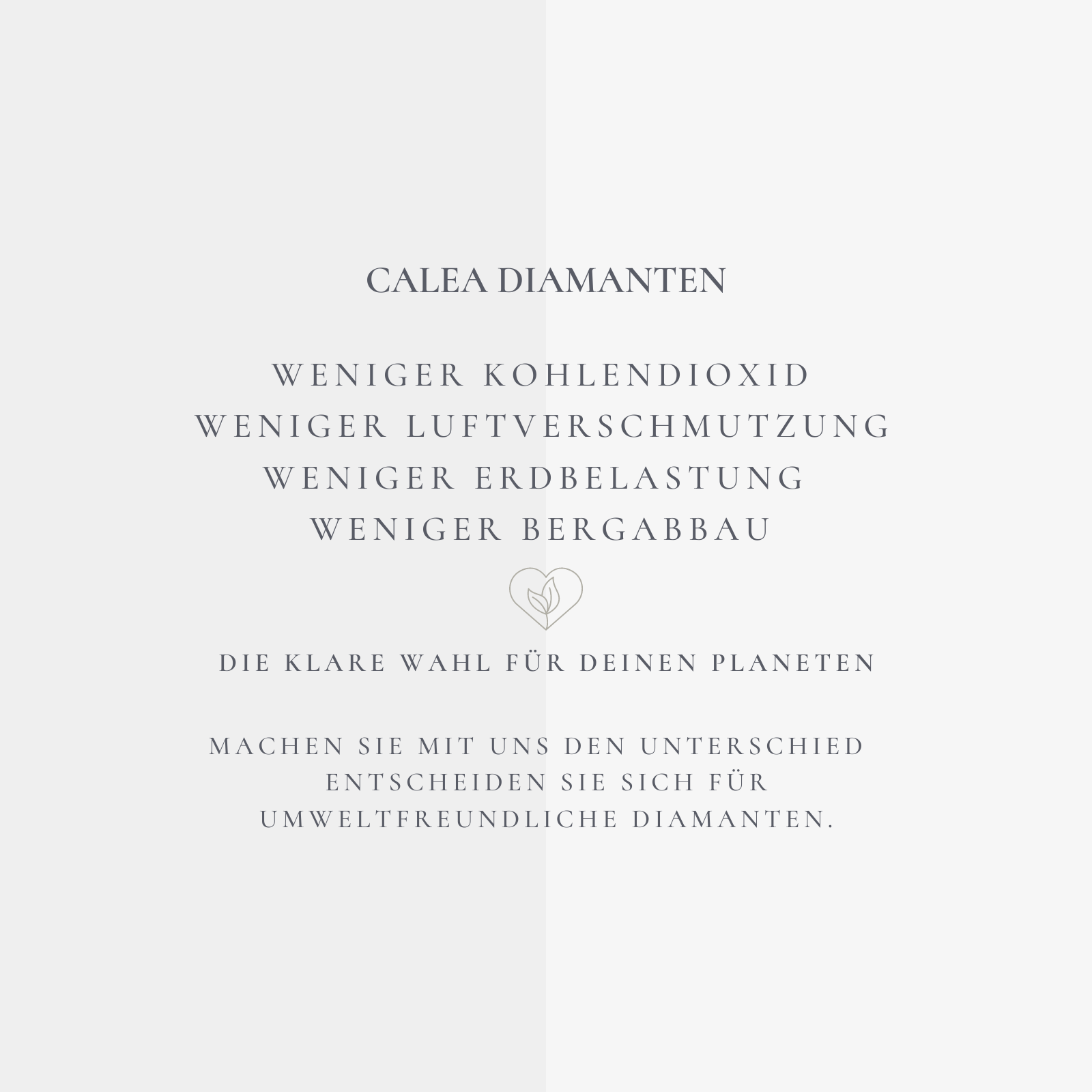 CALEA DIAMANTEN

WENIGER KOHLENDIOXID
WENIGER LUFTVERSCHMUTZUNG
WENIGER ERDBELASTUNG
WENIGER BERGABBAU

DIE KLARE WAHL FÜR DEINEN PLANETEN

MACHEN SIE MIT UNS DEN UNTERSCHIED
ENTSCHEIDEN SIE SICH FÜR
UMWELTFREUNDLICHE DIAMANTEN.